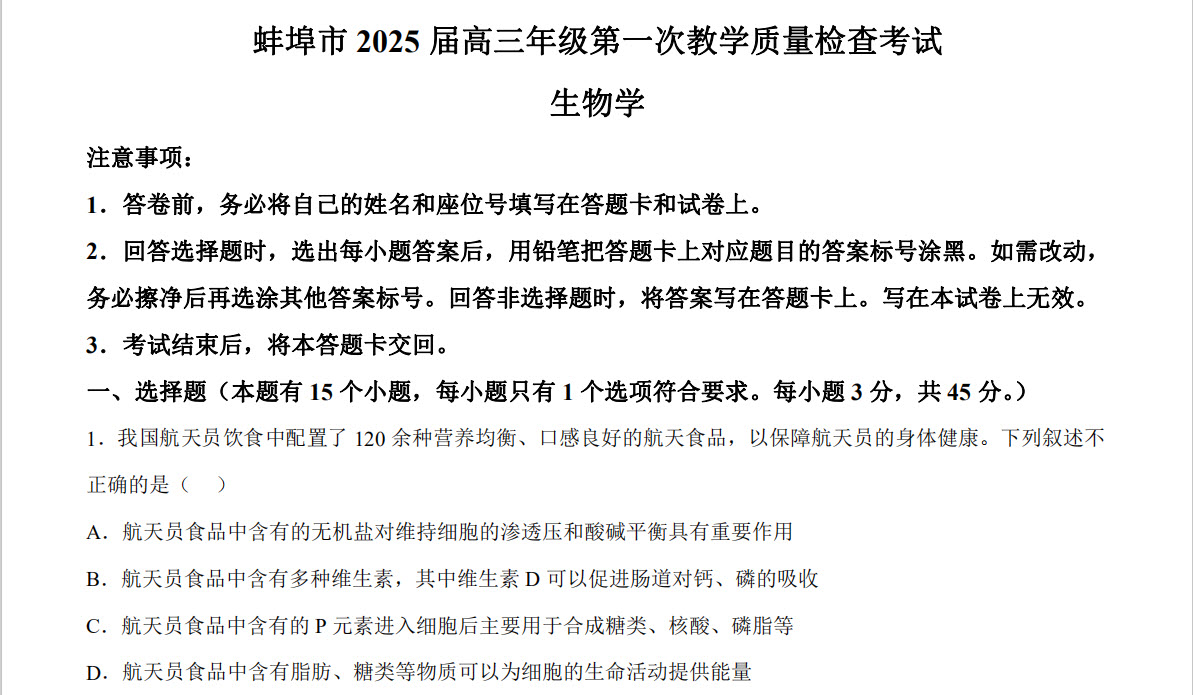 蚌埠市 2025 届高三年级第一次教学质量检查考试

生物学

注意事项：

1．答卷前，务必将自己的姓名和座位号填写在答题卡和试卷上。

2．回答选择题时，选出每小题答案后，用铅笔把答题卡上对应题目的答案标号涂黑。如需改动，务必擦净后再选涂其他答案标号。回答非选择题时，将答案写在答题卡上。写在本试卷上无效。

3．考试结束后，将本答题卡交回。

一、选择题（本题有 15 个小题，每小题只有 1 个选项符合要求。每小题 3 分，共 45 分。）

1．我国航天员饮食中配置了 120 余种营养均衡、口感良好的航天食品，以保障航天员的身体健康。下列叙述不正确的是（　）

A．航天员食品中含有的无机盐对维持细胞的渗透压和酸碱平衡具有重要作用

B．航天员食品中含有多种维生素，其中维生素 D 可以促进肠道对钙、磷的吸收

C．航天员食品中含有的 P 元素进入细胞后主要用于合成糖类、核酸、磷脂等

D．航天员食品中含有脂肪、糖类等物质可以为细胞的生命活动提供能量